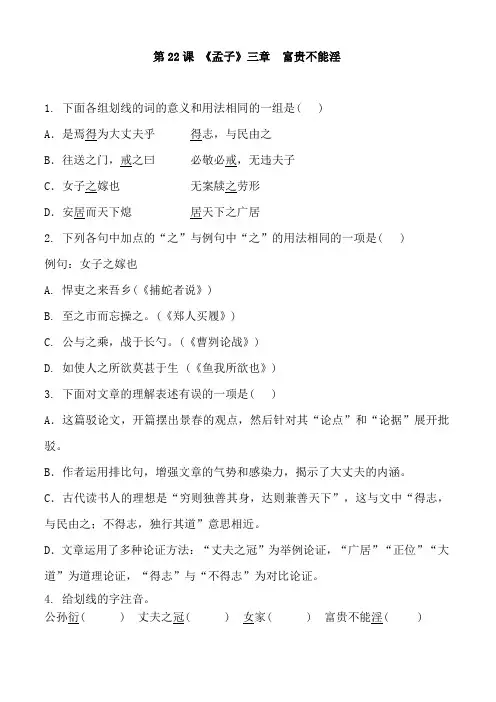 第 22 课 《孟子》三章 富贵不能淫

1. 下面各组划线的词的意义和用法相同的一组是( )

A．是焉得为大丈夫乎　　得志，与民由之

B．往送之门，戒之曰　　必敬必戒，无违夫子

C．女子之嫁也　　无案牍之劳形

D．安居而天下熄　　居天下之广居

2. 下列各句中加点的“之”与例句中“之”的用法相同的一项是( )

例句：女子之嫁也

A. 悍吏之来吾乡(《捕蛇者说》)

B. 至之市而忘操之。(《郑人买履》)

C. 公与之乘，战于长勺。(《曹刿论战》)

D. 如使人之所欲莫甚于生 (《鱼我所欲也》)

3. 下面对文章的理解表述有误的一项是( )

A．这篇驳论文，开篇摆出景春的观点，然后针对其“论点”和“论据”展开批驳。

B．作者运用排比句，增强文章的气势和感染力，揭示了大丈夫的内涵。

C．古代读书人的理想是“穷则独善其身，达则兼善天下”，这与文中“得志，与民由之：不得志，独行其道”意思相近。

D．文章运用了多种论证方法：“丈夫之冠”为举例论证，“广居”“正位”“大道”为道理论证，“得志”与“不得志”为对比论证。

4. 给划线的字注音。

公孙衍( ) 丈夫之冠( ) 女家( ) 富贵不能淫( )